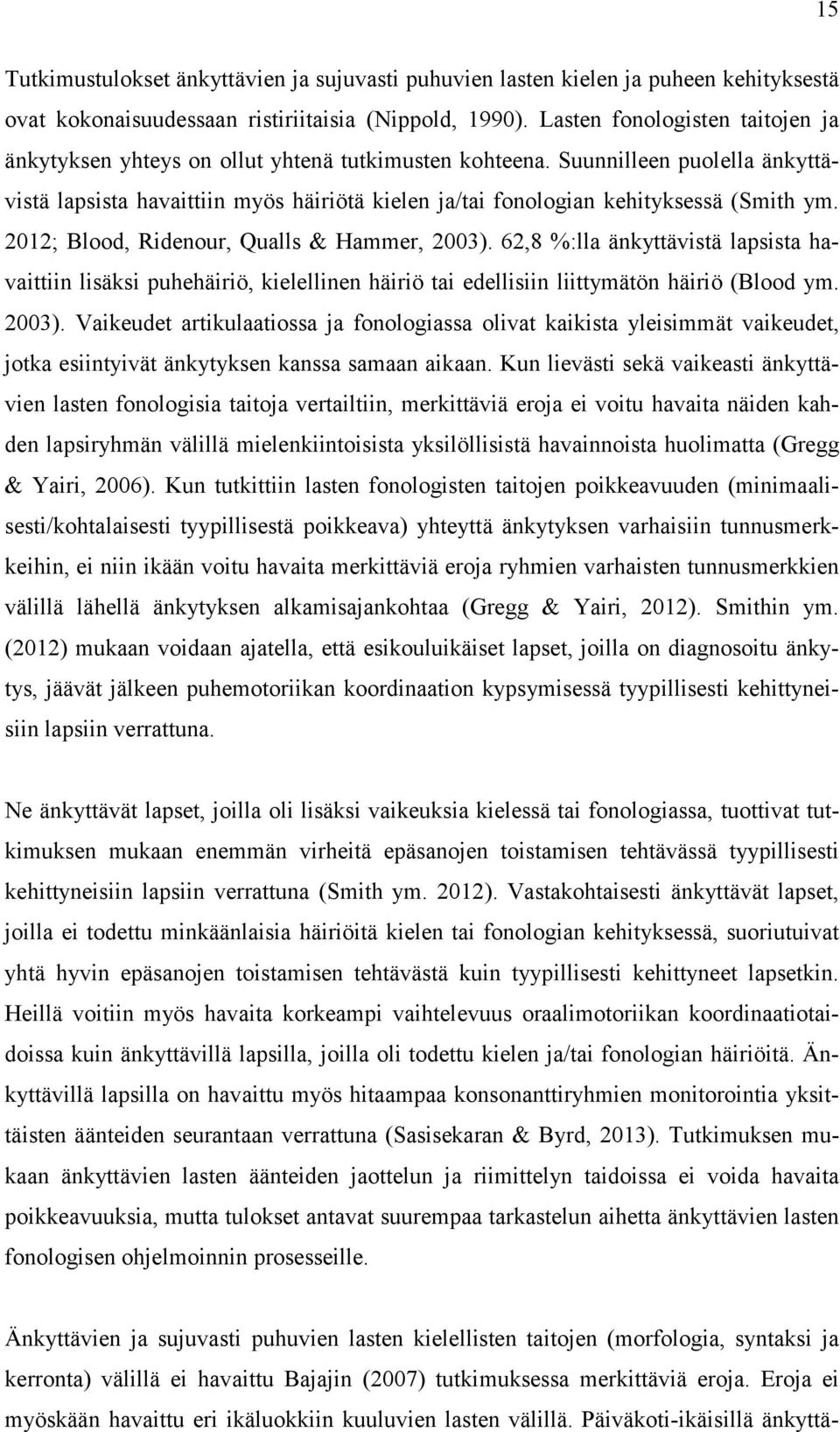 15

Tutkimustulokset änkyttävien ja sujuvasti puhuvien lasten kielen ja puheen kehityksestä ovat kokonaisuudessaan ristiriitaisia (Nippold, 1990). Lasten fonologisten taitojen ja änkytyksen yhteys on ollut yhtenä tutkimusten kohteena. Suunnilleen puolella änkyttävistä lapsista havaittiin myös häiriötä kielen ja/tai fonologian kehityksessä (Smith ym. 2012; Blood, Ridenour, Qualls & Hammer, 2003). 62,8 %:lla änkyttävistä lapsista havaittiin lisäksi puhehäiriö, kielellinen häiriö tai edellisiin liittymätön häiriö (Blood ym. 2003). Vaikeudet artikulaatiossa ja fonologiassa olivat kaikista yleisimmät vaikeudet, jotka esiintyivät änkytyksen kanssa samaan aikaan. Kun lievästi sekä vaikeasti änkyttävien lasten fonologisia taitoja vertailtiin, merkittäviä eroja ei voitu havaita näiden kahden lapsiryhmän välillä mielenkiintoisista yksilöllisistä havainnoista huolimatta (Gregg & Yairi, 2006). Kun tutkittiin lasten fonologisten taitojen poikkeavuuden (minimaalisesti/kohtalaisesti tyypillisestä poikkeava) yhteyttä änkytyksen varhaisiin tunnusmerkkeihin, ei niin ikään voitu havaita merkittäviä eroja ryhmien varhaisten tunnusmerkkien välillä lähellä änkytyksen alkamisajankohtaa (Gregg & Yairi, 2012). Smithin ym. (2012) mukaan voidaan ajatella, että esikouluikäiset lapset, joilla on diagnosoitu änkytys, jäävät jälkeen puhemotoriikan koordinaation kypsymisessä tyypillisesti kehittyneisiin lapsiin verrattuna.

Ne änkyttävät lapset, joilla oli lisäksi vaikeuksia kielessä tai fonologiassa, tuottivat tutkimuksen mukaan enemmän virheitä epäsanojen toistamisen tehtävässä tyypillisesti kehittyneisiin lapsiin verrattuna (Smith ym. 2012). Vastakohtaisesti änkyttävät lapset, joilla ei todettu minkäänlaisia häiriöitä kielen tai fonologian kehityksessä, suoriutuivat yhtä hyvin epäsanojen toistamisen tehtävästä kuin tyypillisesti kehittyneet lapsetkin. Heillä voitiin myös havaita korkeampi vaihtelevuus oraalimotoriikan koordinaatiotaidoissa kuin änkyttävillä lapsilla, joilla oli todettu kielen ja/tai fonologian häiriöitä. Änkyttävillä lapsilla on havaittu myös hitaampaa konsonanttiryhmien monitorointia yksittäisten äänteiden seurantaan verrattuna (Sasisekaran & Byrd, 2013). Tutkimuksen mukaan änkyttävien lasten äänteiden jaottelun ja riimittelyn taidoissa ei voida havaita poikkeavuuksia, mutta tulokset antavat suurempaa tarkastelun aihetta änkyttävien lasten fonologisen ohjelmoinnin prosesseille.

Änkyttävien ja sujuvasti puhuvien lasten kielellisten taitojen (morfologia, syntaksi ja kerronta) välillä ei havaittu Bajajin (2007) tutkimuksessa merkittäviä eroja. Eroja ei myöskään havaittu eri ikäluokkiin kuuluvien lasten välillä. Päiväkoti-ikäisillä änkyttä-